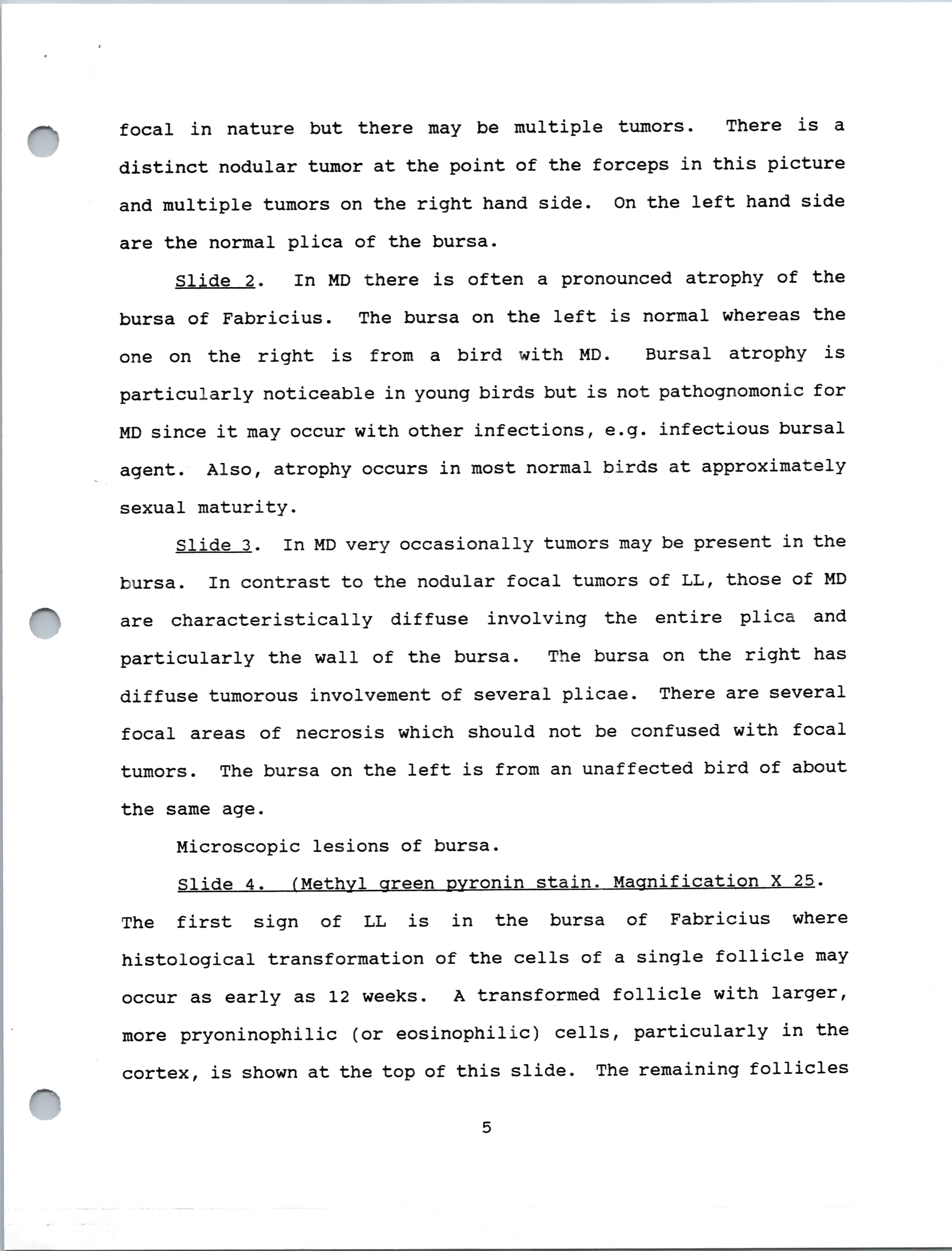 focal in nature but there may be multiple tumors. There is a distinct nodular tumor at the point of the forceps in this picture and multiple tumors on the right hand side. On the left hand side are the normal plica of the bursa.

Slide 2. In MD there is often a pronounced atrophy of the bursa of Fabricius. The bursa on the left is normal whereas the one on the right is from a bird with MD. Bursal atrophy is particularly noticeable in young birds but is not pathognomonic for MD since it may occur with other infections, e.g. infectious bursal agent. Also, atrophy occurs in most normal birds at approximately sexual maturity.

Slide 3. In MD very occasionally tumors may be present in the bursa. In contrast to the nodular focal tumors of LL, those of MD are characteristically diffuse involving the entire plica and particularly the wall of the bursa. The bursa on the right has diffuse tumorous involvement of several plicae. There are several focal areas of necrosis which should not be confused with focal tumors. The bursa on the left is from an unaffected bird of about the same age.

Microscopic lesions of bursa.

Slide 4. (Methyl green pyronin stain. Magnification X 25. The first sign of LL is in the bursa of Fabricius where histological transformation of the cells of a single follicle may occur as early as 12 weeks. A transformed follicle with larger, more pryoninophilic (or eosinophilic) cells, particularly in the cortex, is shown at the top of this slide. The remaining follicles

5